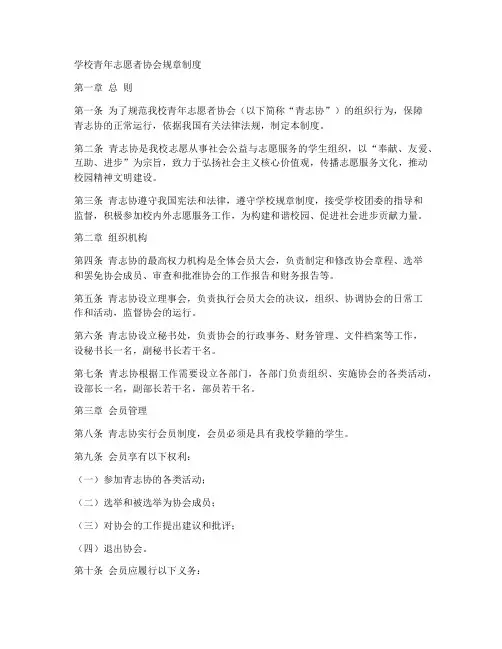 学校青年志愿者协会规章制度

第一章 总 则

第一条 为了规范我校青年志愿者协会（以下简称“青志协”）的组织行为，保障青志协的正常运行，依据我国有关法律法规，制定本制度。

第二条 青志协是我校志愿从事社会公益与志愿服务的学生组织，以“奉献、友爱、互助、进步”为宗旨，致力于弘扬社会主义核心价值观，传播志愿服务文化，推动校园精神文明建设。

第三条 青志协遵守我国宪法和法律，遵守学校规章制度，接受学校团委的指导和监督，积极参加校内外志愿服务工作，为构建和谐校园、促进社会进步贡献力量。

第二章 组织机构

第四条 青志协的最高权力机构是全体会员大会，负责制定和修改协会章程、选举和罢免协会成员、审查和批准协会的工作报告和财务报告等。

第五条 青志协设立理事会，负责执行会员大会的决议，组织、协调协会的日常工作和活动，监督协会的运行。

第六条 青志协设立秘书处，负责协会的行政事务、财务管理、文件档案等工作，设秘书长一名，副秘书长若干名。

第七条 青志协根据工作需要设立各部门，各部门负责组织、实施协会的各类活动，设部长一名，副部长若干名，部员若干名。

第三章 会员管理

第八条 青志协实行会员制度，会员必须是具有我校学籍的学生。

第九条 会员享有以下权利：

（一）参加青志协的各类活动；

（二）选举和被选举为协会成员；

（三）对协会的工作提出建议和批评；

（四）退出协会。

第十条 会员应履行以下义务：